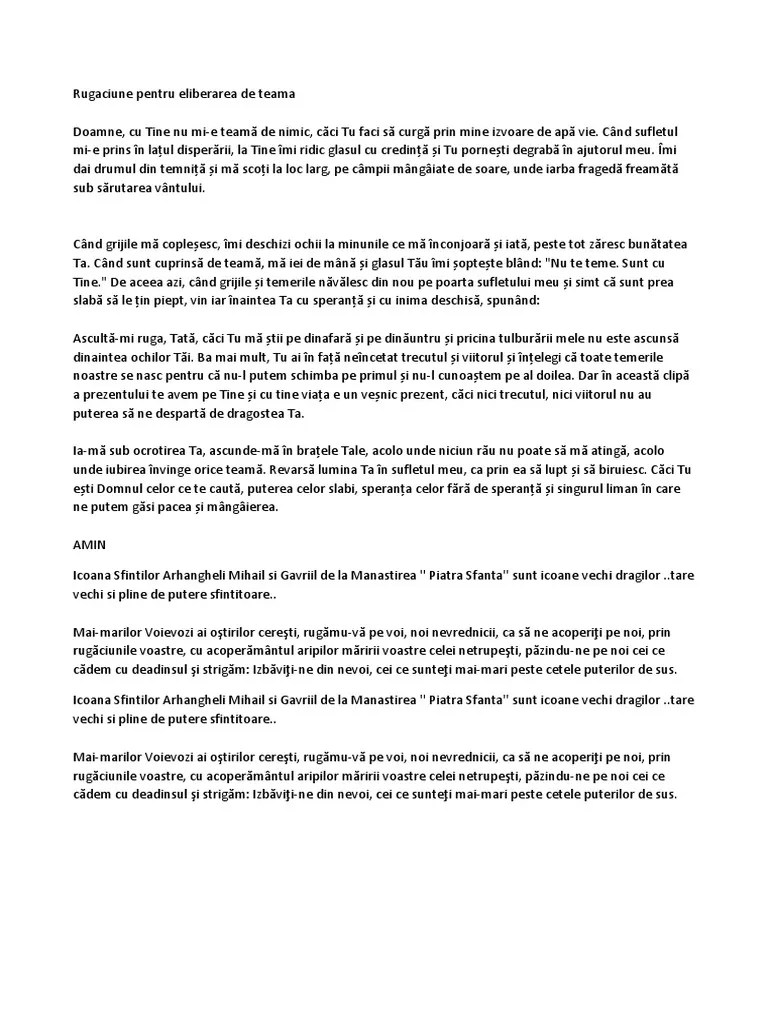 Rugaciune pentru eliberarea de teama

Doamne, cu Tine nu mi-e teamă de nimic, căci Tu faci să curgă prin mine izvoare de apă vie. Când sufletul mi-e prins în lațul disperării, la Tine îmi ridic glasul cu credință și Tu pornești degrabă în ajutorul meu. Îmi dai drumul din temniță și mă scoți la loc larg, pe câmpii mângâiate de soare, unde iarba fragedă freamătă sub sărutarea vântului.

Când grijile mă copleșesc, îmi deschizi ochii la minunile ce mă înconjoară și iată, peste tot zăresc bunătatea Ta. Când sunt cuprinsă de teamă, mă iei de mână și glasul Tău îmi șoptește blând: "Nu te teme. Sunt cu Tine." De aceea azi, când grijile și temerile năvălesc din nou pe poarta sufletului meu și simt că sunt prea slabă să le țin piept, vin iar înaintea Ta cu speranță și cu inima deschisă, spunând:

Ascultă-mi ruga, Tată, căci Tu mă știi pe dinafară și pe dinăuntru și pricina tulburării mele nu este ascunsă dinaintea ochilor Tăi. Ba mai mult, Tu ai în față neîncetat trecutul și viitorul și înțelegi că toate temerile noastre se nasc pentru că nu-l putem schimba pe primul și nu-l cunoaștem pe al doilea. Dar în această clipă a prezentului te avem pe Tine și cu tine viața e un veșnic prezent, căci nici trecutul, nici viitorul nu au puterea să ne despartă de dragostea Ta.

Ia-mă sub ocrotirea Ta, ascunde-mă în brațele Tale, acolo unde niciun rău nu poate să mă atingă, acolo unde iubirea învinge orice teamă. Revarsă lumina Ta în sufletul meu, ca prin ea să lupt și să biruiesc. Căci Tu ești Domnul celor ce te caută, puterea celor slabi, speranța celor fără de speranță și singurul liman în care ne putem găsi pacea și mângâierea.

AMIN

Icoana Sfintilor Arhangheli Mihail si Gavriil de la Manastirea " Piatra Sfanta" sunt icoane vechi dragilor ..tare vechi si pline de putere sfintitoare..

Mai-marilor Voievozi ai oştirilor cereşti, rugămu-vă pe voi, noi nevrednicii, ca să ne acoperiţi pe noi, prin rugăciunile voastre, cu acoperământul aripilor măririi voastre celei netrupeşti, păzindu-ne pe noi cei ce cădem cu deadinsul şi strigăm: Izbăviţi-ne din nevoi, cei ce sunteţi mai-mari peste cetele puterilor de sus.

Icoana Sfintilor Arhangheli Mihail si Gavriil de la Manastirea " Piatra Sfanta" sunt icoane vechi dragilor ..tare vechi si pline de putere sfintitoare..

Mai-marilor Voievozi ai oştirilor cereşti, rugămu-vă pe voi, noi nevrednicii, ca să ne acoperiţi pe noi, prin rugăciunile voastre, cu acoperământul aripilor măririi voastre celei netrupeşti, păzindu-ne pe noi cei ce cădem cu deadinsul şi strigăm: Izbăviţi-ne din nevoi, cei ce sunteţi mai-mari peste cetele puterilor de sus.